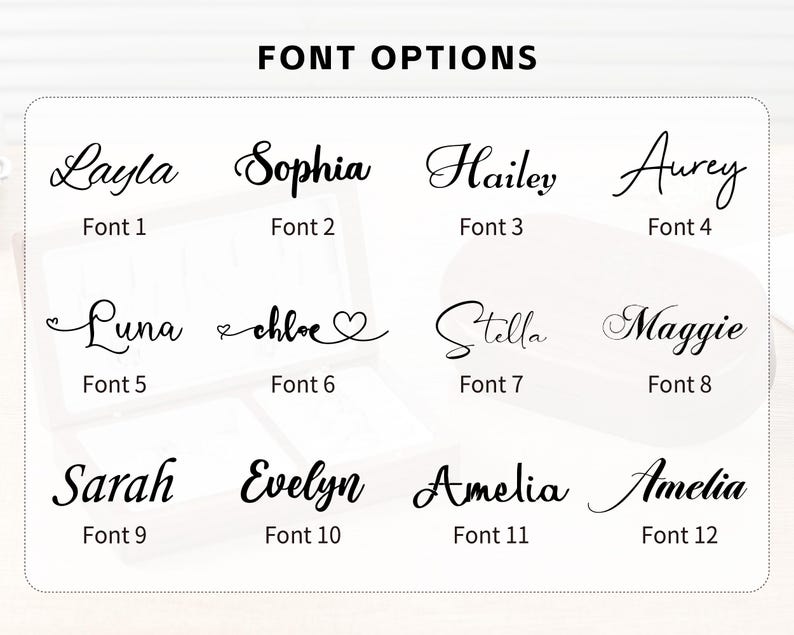 FONT OPTIONS

Layla
Font 1

Sophia
Font 2

Hailey
Font 3

Aurey
Font 4

Luna
Font 5

chloe
Font 6

Stella
Font 7

Maggie
Font 8

Sarah
Font 9

Evelyn
Font 10

Amelia
Font 11

Amelia
Font 12